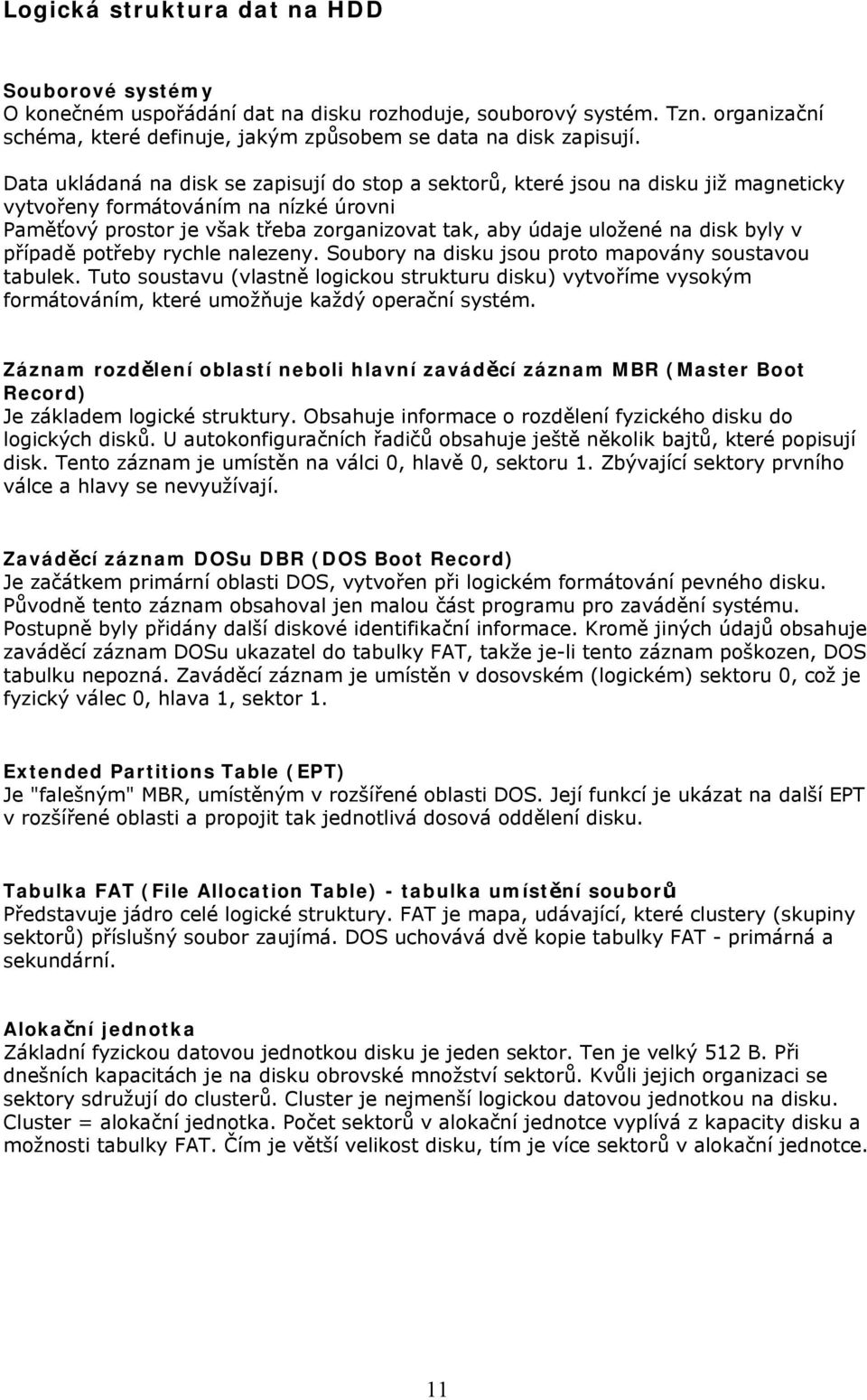 Logická struktura dat na HDD

Souborové systémy
O konečném uspořádání dat na disku rozhoduje, souborový systém. Tzn. organizační schéma, které definuje, jakým způsobem se data na disk zapisují.

Data ukládaná na disk se zapisují do stop a sektorů, které jsou na disku již magneticky vytvořeny formátováním na nízké úrovni
Paměťový prostor je však třeba zorganizovat tak, aby údaje uložené na disk byly v případě potřeby rychle nalezeny. Soubory na disku jsou proto mapovány soustavou tabulek. Tuto soustavu (vlastně logickou strukturu disku) vytvoříme vysokým formátováním, které umožňuje každý operační systém.

Záznam rozdělení oblastí neboli hlavní zaváděcí záznam MBR (Master Boot Record)
Je základem logické struktury. Obsahuje informace o rozdělení fyzického disku do logických disků. U autokonfiguračních řadičů obsahuje ještě několik bajtů, které popisují disk. Tento záznam je umístěn na válci 0, hlavě 0, sektoru 1. Zbývající sektory prvního válce a hlavy se nevyužívají.

Zaváděcí záznam DOSu DBR (DOS Boot Record)
Je začátkem primární oblasti DOS, vytvořen při logickém formátování pevného disku. Původně tento záznam obsahoval jen malou část programu pro zavádění systému. Postupně byly přidány další diskové identifikační informace. Kromě jiných údajů obsahuje zaváděcí záznam DOSu ukazatel do tabulky FAT, takže je-li tento záznam poškozen, DOS tabulku nepozná. Zaváděcí záznam je umístěn v dosovském (logickém) sektoru 0, což je fyzický válec 0, hlava 1, sektor 1.

Extended Partitions Table (EPT)
Je "falešným" MBR, umístěným v rozšířené oblasti DOS. Její funkcí je ukázat na další EPT v rozšířené oblasti a propojit tak jednotlivá dosová oddělení disku.

Tabulka FAT (File Allocation Table) - tabulka umístění souborů
Představuje jádro celé logické struktury. FAT je mapa, udávající, které clustery (skupiny sektorů) příslušný soubor zaujímá. DOS uchovává dvě kopie tabulky FAT - primárná a sekundární.

Alokační jednotka
Základní fyzickou datovou jednotkou disku je jeden sektor. Ten je velký 512 B. Při dnešních kapacitách je na disku obrovské množství sektorů. Kvůli jejich organizaci se sektory sdružují do clusterů. Cluster je nejmenší logickou datovou jednotkou na disku. Cluster = alokační jednotka. Počet sektorů v alokační jednotce vyplívá z kapacity disku a možnosti tabulky FAT. Čím je větší velikost disku, tím je více sektorů v alokační jednotce.

11